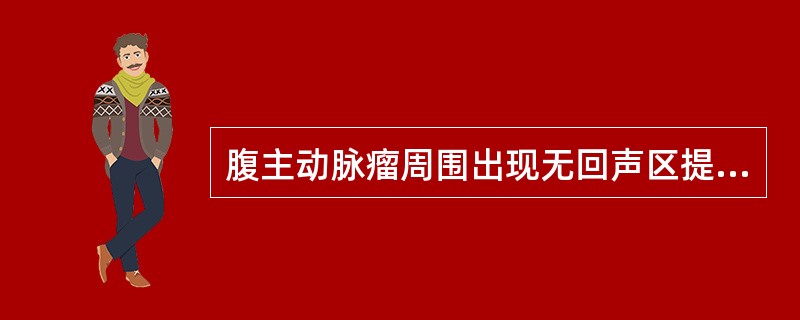 腹主动脉瘤周围出现无回声区提...